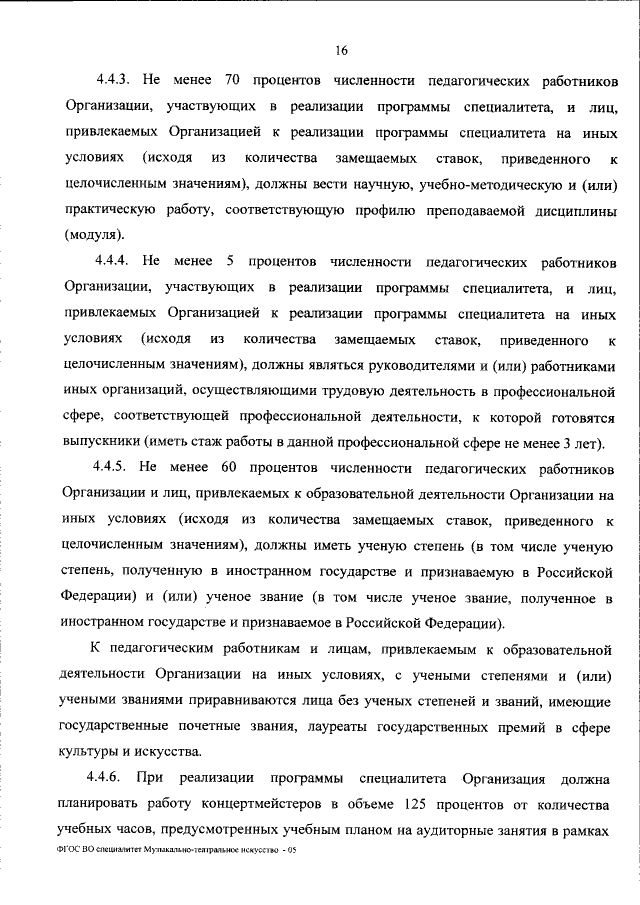 16

4.4.3. Не менее 70 процентов численности педагогических работников Организации, участвующих в реализации программы специалитета, и лиц, привлекаемых Организацией к реализации программы специалитета на иных условиях (исходя из количества замещаемых ставок, приведенного к целочисленным значениям), должны вести научную, учебно-методическую и (или) практическую работу, соответствующую профилю преподаваемой дисциплины (модуля).

4.4.4. Не менее 5 процентов численности педагогических работников Организации, участвующих в реализации программы специалитета, и лиц, привлекаемых Организацией к реализации программы специалитета на иных условиях (исходя из количества замещаемых ставок, приведенного к целочисленным значениям), должны являться руководителями и (или) работниками иных организаций, осуществляющими трудовую деятельность в профессиональной сфере, соответствующей профессиональной деятельности, к которой готовятся выпускники (иметь стаж работы в данной профессиональной сфере не менее 3 лет).

4.4.5. Не менее 60 процентов численности педагогических работников Организации и лиц, привлекаемых к образовательной деятельности Организации на иных условиях (исходя из количества замещаемых ставок, приведенного к целочисленным значениям), должны иметь ученую степень (в том числе ученую степень, полученную в иностранном государстве и признаваемую в Российской Федерации) и (или) ученое звание (в том числе ученое звание, полученное в иностранном государстве и признаваемое в Российской Федерации).

К педагогическим работникам и лицам, привлекаемым к образовательной деятельности Организации на иных условиях, с учеными степенями и (или) учеными званиями приравниваются лица без ученых степеней и званий, имеющие государственные почетные звания, лауреаты государственных премий в сфере культуры и искусства.

4.4.6. При реализации программы специалитета Организация должна планировать работу концертмейстеров в объеме 125 процентов от количества учебных часов, предусмотренных учебным планом на аудиторные занятия в рамках

ФГОС ВО специалитет Музыкально-театральное искусство - 05